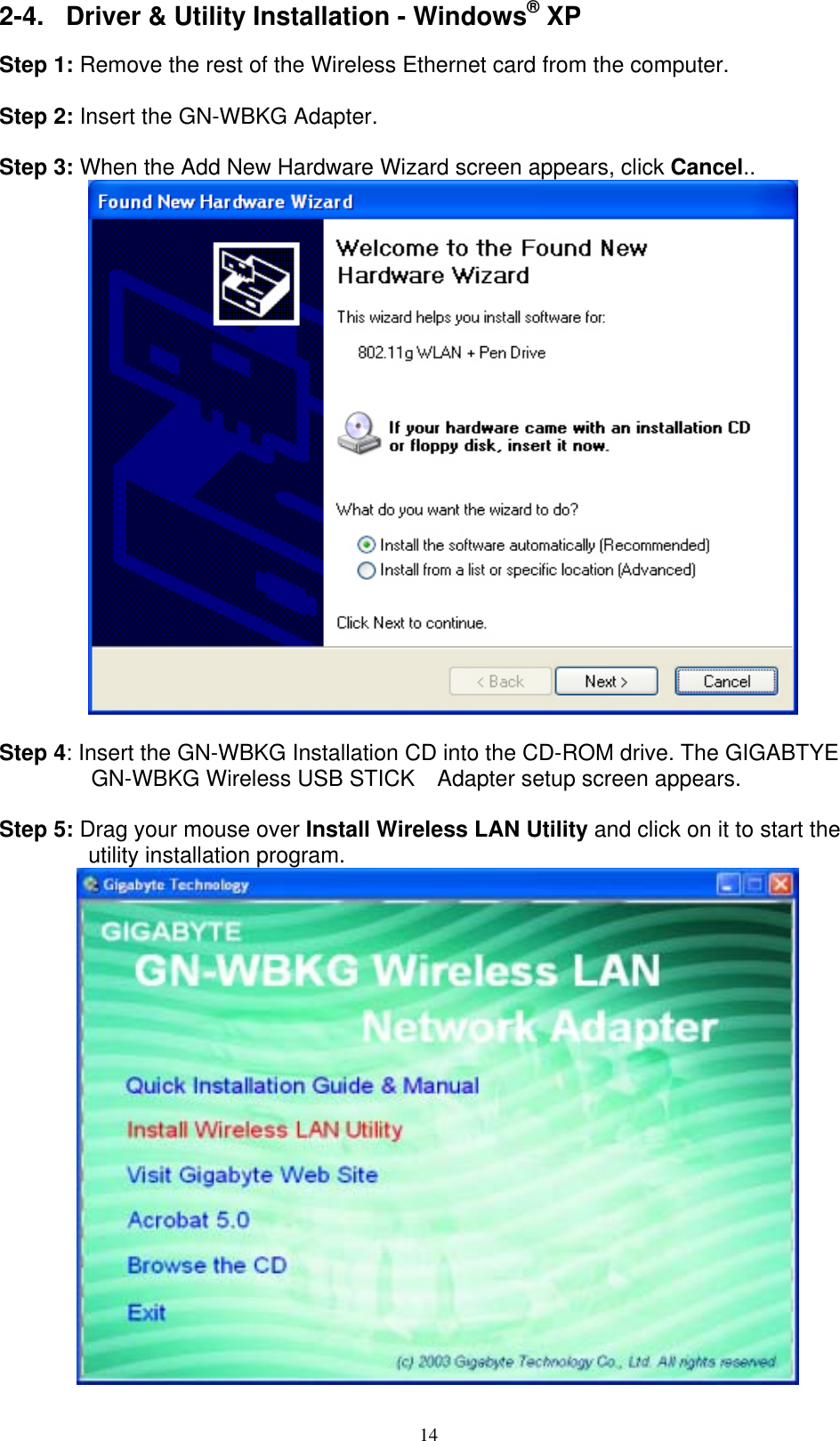 2-4. Driver & Utility Installation - Windows® XP

Step 1: Remove the rest of the Wireless Ethernet card from the computer.

Step 2: Insert the GN-WBKG Adapter.

Step 3: When the Add New Hardware Wizard screen appears, click Cancel..

Found New Hardware Wizard

Welcome to the Found New Hardware Wizard

This wizard helps you install software for:

802.11g WLAN + Pen Drive

If your hardware came with an installation CD or floppy disk, insert it now.

What do you want the wizard to do?

Install the software automatically (Recommended)

Install from a list or specific location (Advanced)

Click Next to continue.

< Back Next > Cancel

Step 4: Insert the GN-WBKG Installation CD into the CD-ROM drive. The GIGABTYE GN-WBKG Wireless USB STICK Adapter setup screen appears.

Step 5: Drag your mouse over Install Wireless LAN Utility and click on it to start the utility installation program.

Gigabyte Technology

GIGABYTE

GN-WBKG Wireless LAN

Network Adapter

Quick Installation Guide & Manual

Install Wireless LAN Utility

Visit Gigabyte Web Site

Acrobat 5.0

Browse the CD

Exit

(c) 2003 Gigabyte Technology Co., Ltd. All rights reserved.

14